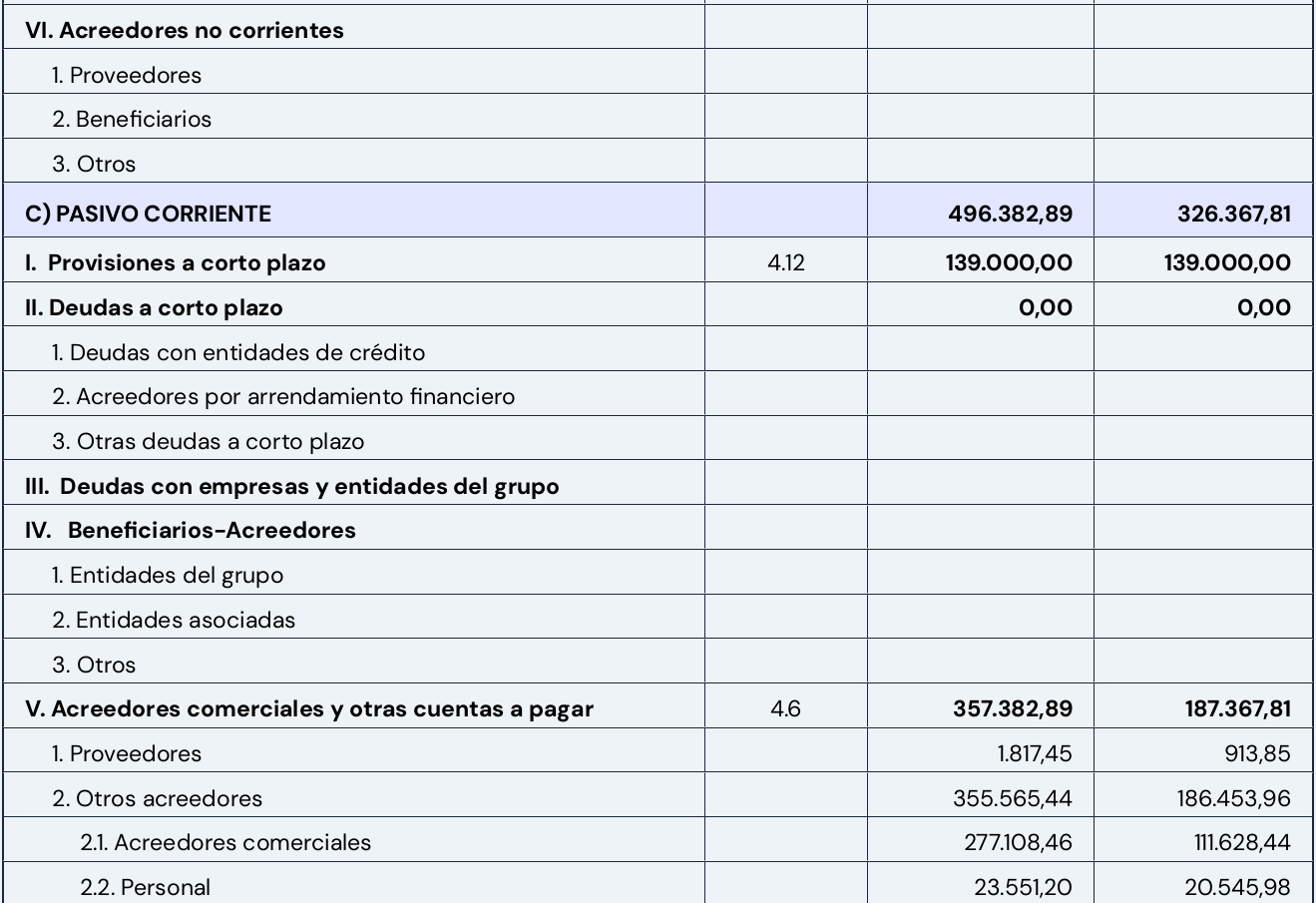 | VI. Acreedores no corrientes | | | |
|---|---|---|---|
| 1. Proveedores | | | |
| 2. Beneficiarios | | | |
| 3. Otros | | | |
| C) PASIVO CORRIENTE | | 496.382,89 | 326.367,81 |
| I. Provisiones a corto plazo | 4.12 | 139.000,00 | 139.000,00 |
| II. Deudas a corto plazo | | 0,00 | 0,00 |
| 1. Deudas con entidades de crédito | | | |
| 2. Acreedores por arrendamiento financiero | | | |
| 3. Otras deudas a corto plazo | | | |
| III. Deudas con empresas y entidades del grupo | | | |
| IV. Beneficiarios-Acreedores | | | |
| 1. Entidades del grupo | | | |
| 2. Entidades asociadas | | | |
| 3. Otros | | | |
| V. Acreedores comerciales y otras cuentas a pagar | 4.6 | 357.382,89 | 187.367,81 |
| 1. Proveedores | | 1.817,45 | 913,85 |
| 2. Otros acreedores | | 355.565,44 | 186.453,96 |
| 2.1. Acreedores comerciales | | 277.108,46 | 111.628,44 |
| 2.2. Personal | | 23.551,20 | 20.545,98 |